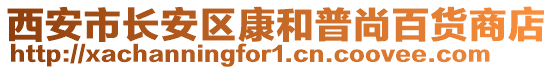 西安市长安区康和普尚百货商店
http://xachanningfor1.cn.coovee.com